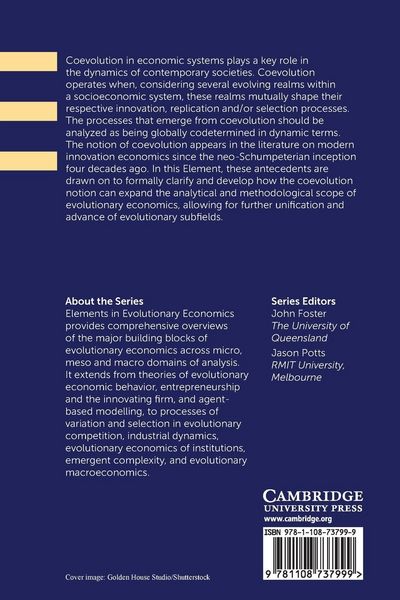 Coevolution in economic systems plays a key role in the dynamics of contemporary societies. Coevolution operates when, considering several evolving realms within a socioeconomic system, these realms mutually shape their respective innovation, replication and/or selection processes. The processes that emerge from coevolution should be analyzed as being globally codetermined in dynamic terms. The notion of coevolution appears in the literature on modern innovation economics since the neo-Schumpeterian inception four decades ago. In this Element, these antecedents are drawn on to formally clarify and develop how the coevolution notion can expand the analytical and methodological scope of evolutionary economics, allowing for further unification and advance of evolutionary subfields.

About the Series
Elements in Evolutionary Economics provides comprehensive overviews of the major building blocks of evolutionary economics across micro, meso and macro domains of analysis. It extends from theories of evolutionary economic behavior, entrepreneurship and the innovating firm, and agent-based modelling, to processes of variation and selection in evolutionary competition, industrial dynamics, evolutionary economics of institutions, emergent complexity, and evolutionary macroeconomics.

Series Editors
John Foster
The University of Queensland
Jason Potts
RMIT University, Melbourne

CAMBRIDGE
UNIVERSITY PRESS
www.cambridge.org

ISBN 978-1-108-73799-9

9 781108 737999 >

Cover image: Golden House Studio/Shutterstock